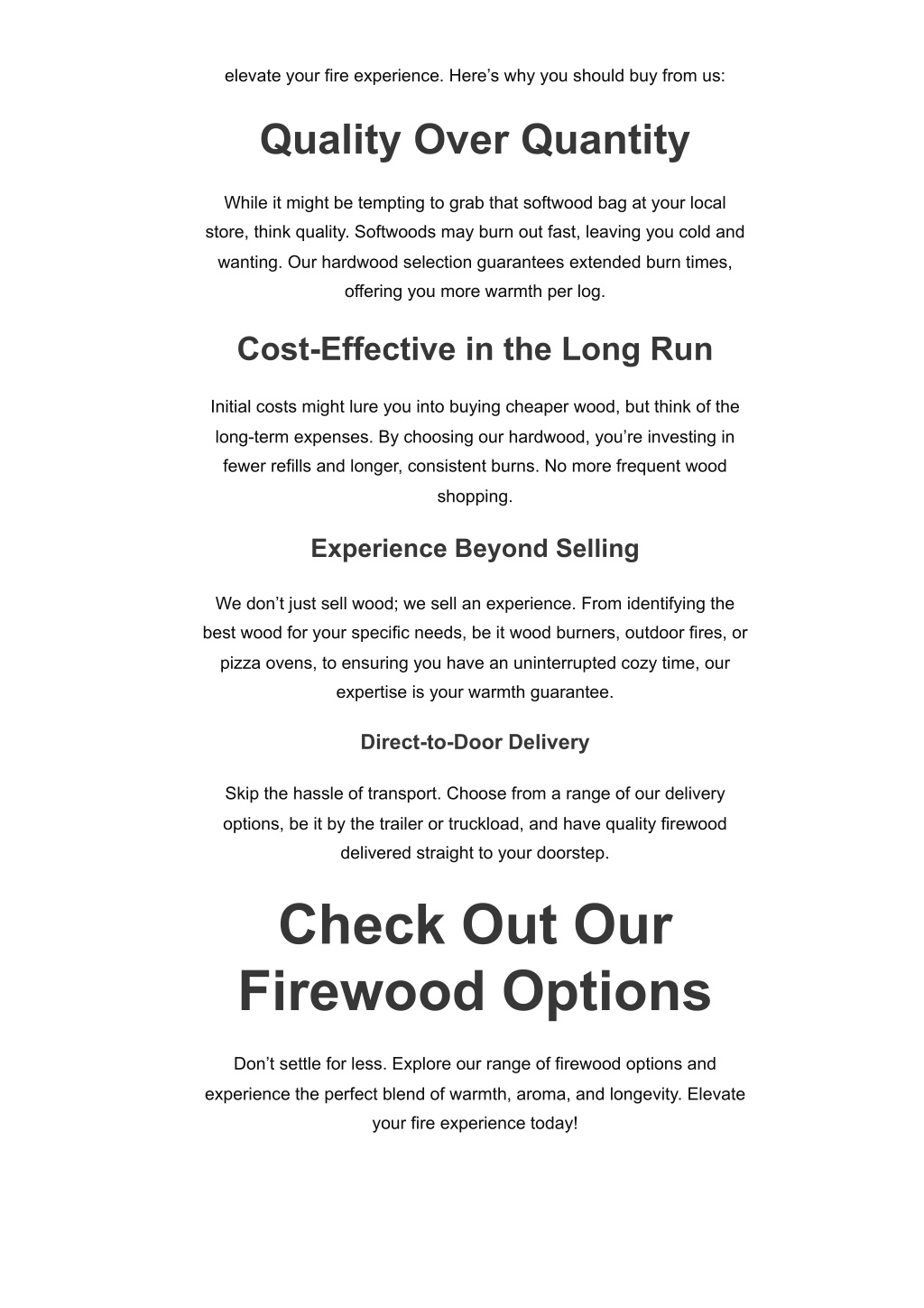 elevate your fire experience. Here’s why you should buy from us:

Quality Over Quantity

While it might be tempting to grab that softwood bag at your local store, think quality. Softwoods may burn out fast, leaving you cold and wanting. Our hardwood selection guarantees extended burn times, offering you more warmth per log.

Cost-Effective in the Long Run

Initial costs might lure you into buying cheaper wood, but think of the long-term expenses. By choosing our hardwood, you’re investing in fewer refills and longer, consistent burns. No more frequent wood shopping.

Experience Beyond Selling

We don’t just sell wood; we sell an experience. From identifying the best wood for your specific needs, be it wood burners, outdoor fires, or pizza ovens, to ensuring you have an uninterrupted cozy time, our expertise is your warmth guarantee.

Direct-to-Door Delivery

Skip the hassle of transport. Choose from a range of our delivery options, be it by the trailer or truckload, and have quality firewood delivered straight to your doorstep.

Check Out Our Firewood Options

Don’t settle for less. Explore our range of firewood options and experience the perfect blend of warmth, aroma, and longevity. Elevate your fire experience today!